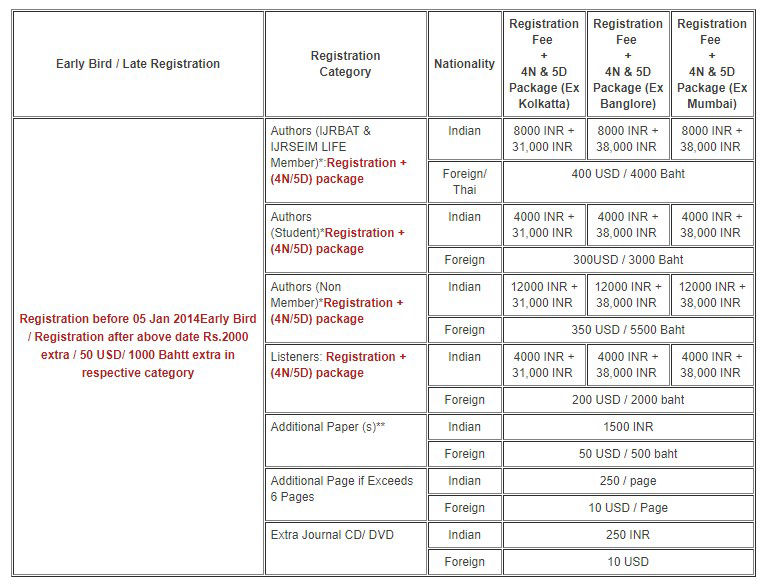 | Early Bird / Late Registration | Registration Category | Nationality | Registration Fee + 4N & 5D Package (Ex Kolkatta) | Registration Fee + 4N & 5D Package (Ex Banglore) | Registration Fee + 4N & 5D Package (Ex Mumbai) |
|---|---|---|---|---|---|
| Registration before 05 Jan 2014Early Bird / Registration after above date Rs.2000 extra / 50 USD/ 1000 Bahtt extra in respective category | Authors (IJRBAT & IJRSEIM LIFE Member)*:Registration + (4N/5D) package | Indian | 8000 INR + 31,000 INR | 8000 INR + 38,000 INR | 8000 INR + 38,000 INR |
| | | Foreign/ Thai | 400 USD / 4000 Baht | | |
| | Authors (Student)*Registration + (4N/5D) package | Indian | 4000 INR + 31,000 INR | 4000 INR + 38,000 INR | 4000 INR + 38,000 INR |
| | | Foreign | 300USD / 3000 Baht | | |
| | Authors (Non Member)*Registration + (4N/5D) package | Indian | 12000 INR + 31,000 INR | 12000 INR + 38,000 INR | 12000 INR + 38,000 INR |
| | | Foreign | 350 USD / 5500 Baht | | |
| | Listeners: Registration + (4N/5D) package | Indian | 4000 INR + 31,000 INR | 4000 INR + 38,000 INR | 4000 INR + 38,000 INR |
| | | Foreign | 200 USD / 2000 baht | | |
| | Additional Paper (s)** | Indian | 1500 INR | | |
| | | Foreign | 50 USD / 500 baht | | |
| | Additional Page if Exceeds 6 Pages | Indian | 250 / page | | |
| | | Foreign | 10 USD / Page | | |
| | Extra Journal CD/ DVD | Indian | 250 INR | | |
| | | Foreign | 10 USD | | |